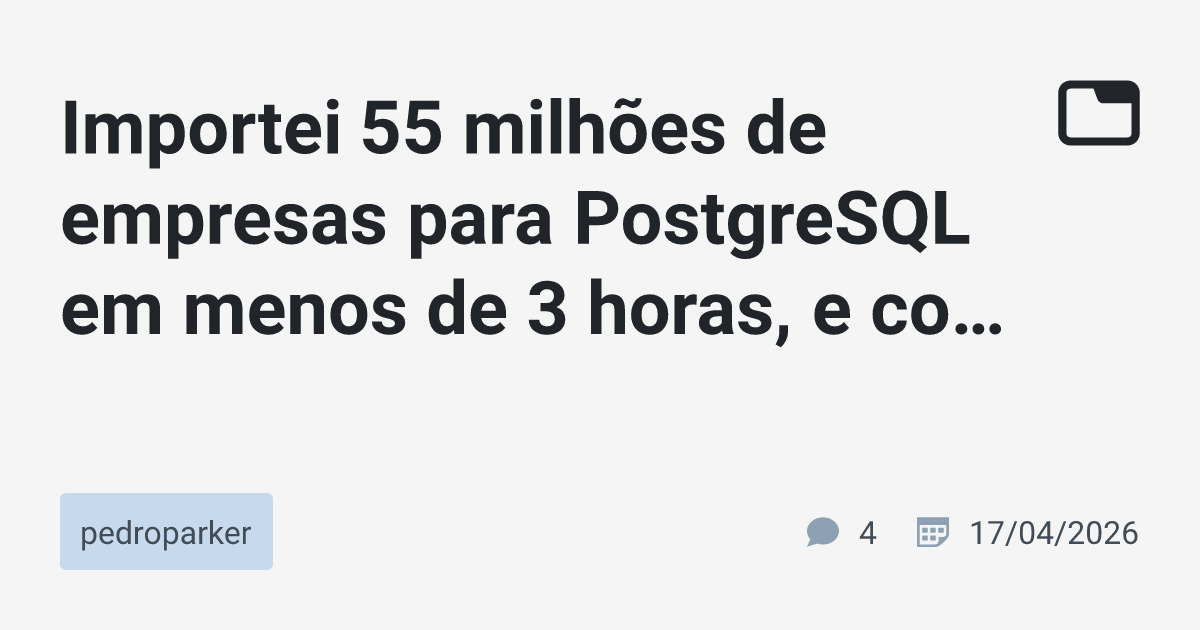 Importei 55 milhões de empresas para PostgreSQL em menos de 3 horas, e co…

pedroparker

4

17/04/2026